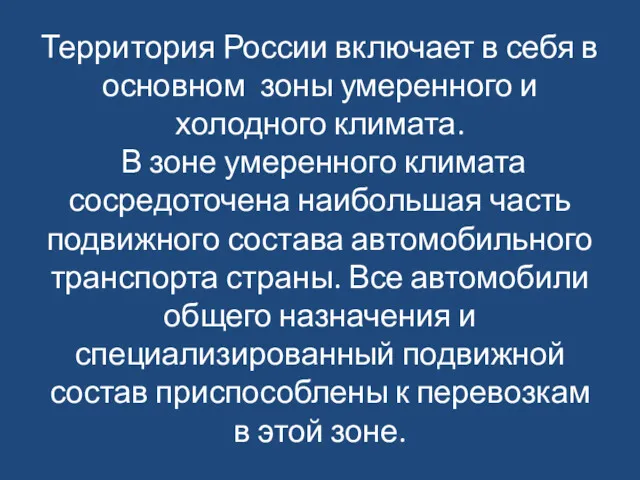 Территория России включает в себя в основном  зоны умеренного и холодного климата.
В зоне умеренного климата сосредоточена наибольшая часть подвижного состава автомобильного транспорта страны. Все автомобили общего назначения и специализированный подвижной состав приспособлены к перевозкам в этой зоне.